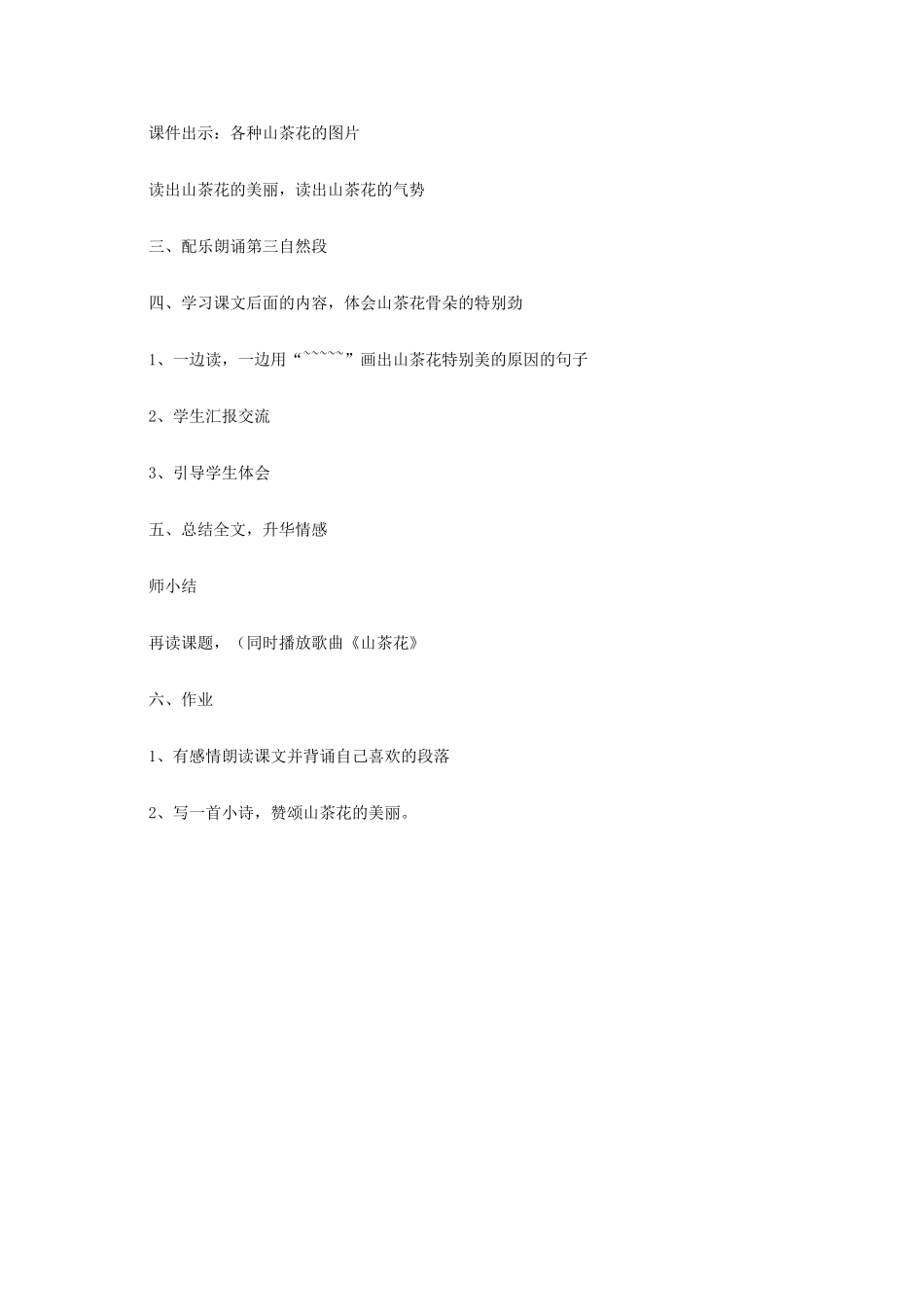 课件出示：各种山茶花的图片

读出山茶花的美丽，读出山茶花的气势

三、配乐朗诵第三自然段

四、学习课文后面的内容，体会山茶花骨朵的特别劲

1、一边读，一边用“~~~~~”画出山茶花特别美的原因的句子

2、学生汇报交流

3、引导学生体会

五、总结全文，升华情感

师小结

再读课题，（同时播放歌曲《山茶花》

六、作业

1、有感情朗读课文并背诵自己喜欢的段落

2、写一首小诗，赞颂山茶花的美丽。